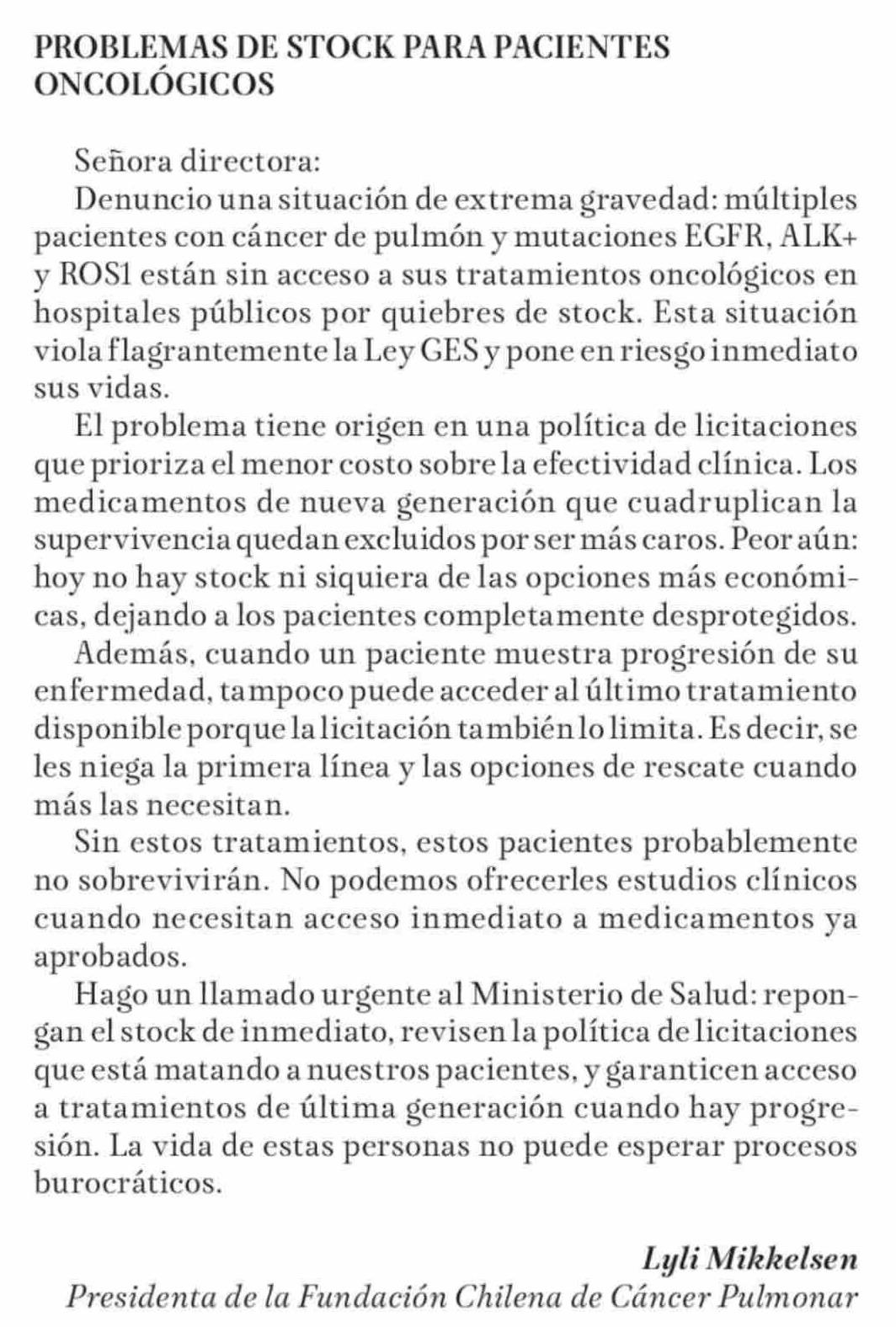 PROBLEMAS DE STOCK PARA PACIENTES ONCOLÓGICOS

Señora directora:

Denuncio una situación de extrema gravedad: múltiples pacientes con cáncer de pulmón y mutaciones EGFR, ALK+ y ROS1 están sin acceso a sus tratamientos oncológicos en hospitales públicos por quiebres de stock. Esta situación viola flagrantemente la Ley GES y pone en riesgo inmediato sus vidas.

El problema tiene origen en una política de licitaciones que prioriza el menor costo sobre la efectividad clínica. Los medicamentos de nueva generación que cuadruplican la supervivencia quedan excluidos por ser más caros. Peor aún: hoy no hay stock ni siquiera de las opciones más económicas, dejando a los pacientes completamente desprotegidos.

Además, cuando un paciente muestra progresión de su enfermedad, tampoco puede acceder al último tratamiento disponible porque la licitación también lo limita. Es decir, se les niega la primera línea y las opciones de rescate cuando más las necesitan.

Sin estos tratamientos, estos pacientes probablemente no sobrevivirán. No podemos ofrecerles estudios clínicos cuando necesitan acceso inmediato a medicamentos ya aprobados.

Hago un llamado urgente al Ministerio de Salud: repongan el stock de inmediato, revisen la política de licitaciones que está matando a nuestros pacientes, y garanticen acceso a tratamientos de última generación cuando hay progresión. La vida de estas personas no puede esperar procesos burocráticos.

Lyli Mikkelsen
Presidenta de la Fundación Chilena de Cáncer Pulmonar